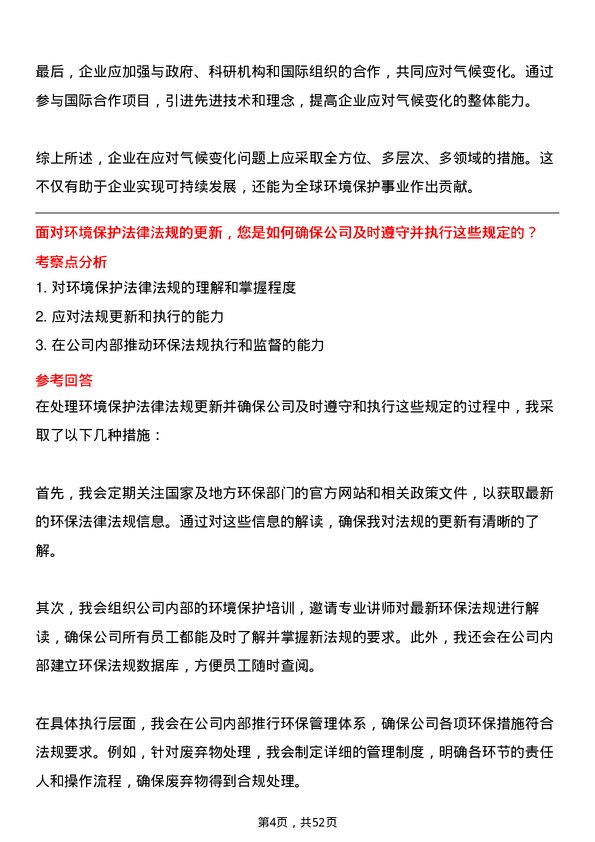 最后，企业应加强与政府、科研机构和国际组织的合作，共同应对气候变化。通过参与国际合作项目，引进先进技术和理念，提高企业应对气候变化的整体能力。

综上所述，企业在应对气候变化问题上应采取全方位、多层次、多领域的措施。这不仅有助于企业实现可持续发展，还能为全球环境保护事业作出贡献。

面对环境保护法律法规的更新，您是如何确保公司及时遵守并执行这些规定的？

考察点分析

1. 对环境保护法律法规的理解和掌握程度
2. 应对法规更新和执行的能力
3. 在公司内部推动环保法规执行和监督的能力

参考回答

在处理环境保护法律法规更新并确保公司及时遵守和执行这些规定的过程中，我采取了以下几种措施：

首先，我会定期关注国家及地方环保部门的官方网站和相关政策文件，以获取最新的环保法律法规信息。通过对这些信息的解读，确保我对法规的更新有清晰的了解。

其次，我会组织公司内部的环境保护培训，邀请专业讲师对最新环保法规进行解读，确保公司所有员工都能及时了解并掌握新法规的要求。此外，我还会在公司内部建立环保法规数据库，方便员工随时查阅。

在具体执行层面，我会在公司内部推行环保管理体系，确保公司各项环保措施符合法规要求。例如，针对废弃物处理，我会制定详细的管理制度，明确各环节的责任人和操作流程，确保废弃物得到合规处理。

第4页，共52页